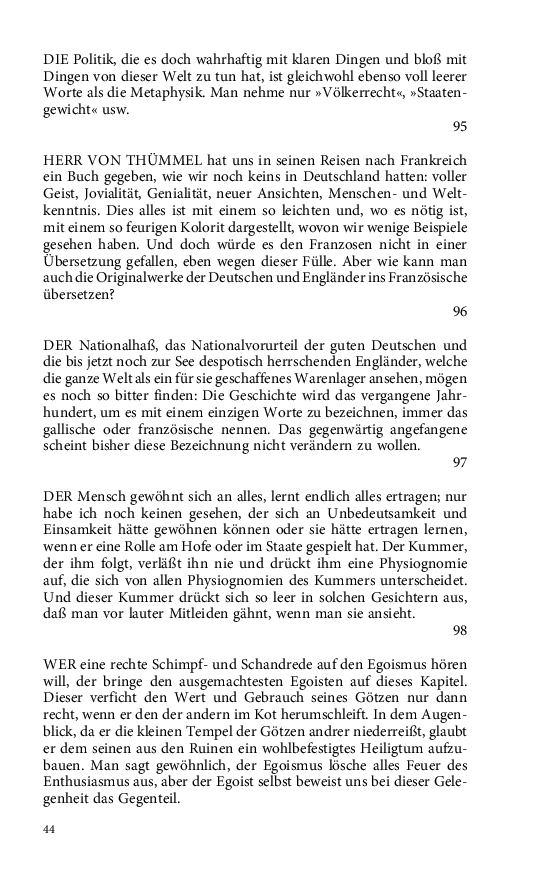 DIE Politik, die es doch wahrhaftig mit klaren Dingen und bloß mit Dingen von dieser Welt zu tun hat, ist gleichwohl ebenso voll leerer Worte als die Metaphysik. Man nehme nur »Völkerrecht«, »Staatengewicht« usw.

95

HERR VON THÜMMEL hat uns in seinen Reisen nach Frankreich ein Buch gegeben, wie wir noch keins in Deutschland hatten: voller Geist, Jovialität, Genialität, neuer Ansichten, Menschen- und Weltkenntnis. Dies alles ist mit einem so leichten und, wo es nötig ist, mit einem so feurigen Kolorit dargestellt, wovon wir wenige Beispiele gesehen haben. Und doch würde es den Franzosen nicht in einer Übersetzung gefallen, eben wegen dieser Fülle. Aber wie kann man auch die Originalwerke der Deutschen und Engländer ins Französische übersetzen?

96

DER Nationalhaß, das Nationalvorurteil der guten Deutschen und die bis jetzt noch zur See despotisch herrschenden Engländer, welche die ganze Welt als ein für sie geschaffenes Warenlager ansehen, mögen es noch so bitter finden: Die Geschichte wird das vergangene Jahrhundert, um es mit einem einzigen Worte zu bezeichnen, immer das gallische oder französische nennen. Das gegenwärtig angefangene scheint bisher diese Bezeichnung nicht verändern zu wollen.

97

DER Mensch gewöhnt sich an alles, lernt endlich alles ertragen; nur habe ich noch keinen gesehen, der sich an Unbedeutsamkeit und Einsamkeit hätte gewöhnen können oder sie hätte ertragen lernen, wenn er eine Rolle am Hofe oder im Staate gespielt hat. Der Kummer, der ihm folgt, verläßt ihn nie und drückt ihm eine Physiognomie auf, die sich von allen Physiognomien des Kummers unterscheidet. Und dieser Kummer drückt sich so leer in solchen Gesichtern aus, daß man vor lauter Mitleiden gähnt, wenn man sie ansieht.

98

WER eine rechte Schimpf- und Schandrede auf den Egoismus hören will, der bringe den ausgemachtesten Egoisten auf dieses Kapitel. Dieser verficht den Wert und Gebrauch seines Götzen nur dann recht, wenn er den der andern im Kot herumschleift. In dem Augenblick, da er die kleinen Tempel der Götzen andrer niederreißt, glaubt er dem seinen aus den Ruinen ein wohlbefestigtes Heiligtum aufzubauen. Man sagt gewöhnlich, der Egoismus lösche alles Feuer des Enthusiasmus aus, aber der Egoist selbst beweist uns bei dieser Gelegenheit das Gegenteil.

44